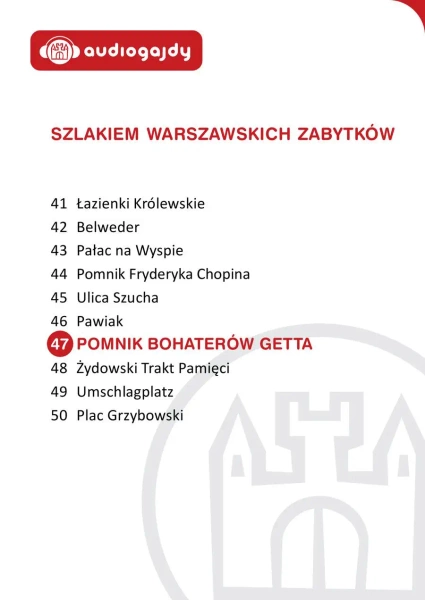 audiogajdy

SZLAKIEM WARSZAWSKICH ZABYTKÓW

41 Łazienki Królewskie
42 Belweder
43 Pałac na Wyspie
44 Pomnik Fryderyka Chopina
45 Ulica Szucha
46 Pawiak
47 POMNIK BOHATERÓW GETTA
48 Żydowski Trakt Pamięci
49 Umschlagplatz
50 Plac Grzybowski